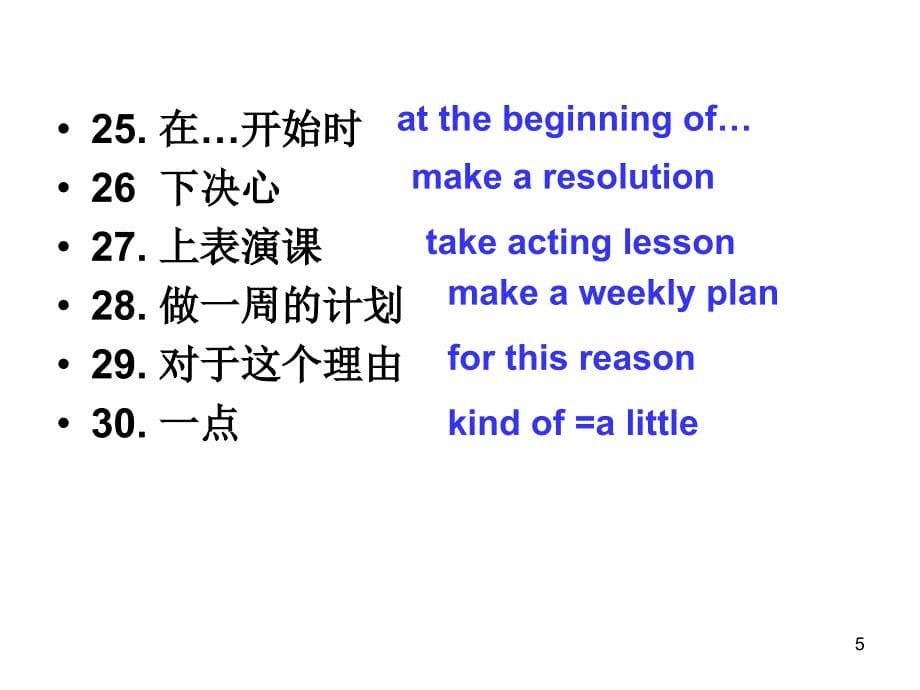 • 25. 在…开始时 at the beginning of…
• 26 下决心 make a resolution
• 27. 上表演课 take acting lesson
• 28. 做一周的计划 make a weekly plan
• 29. 对于这个理由 for this reason
• 30. 一点 kind of =a little

5